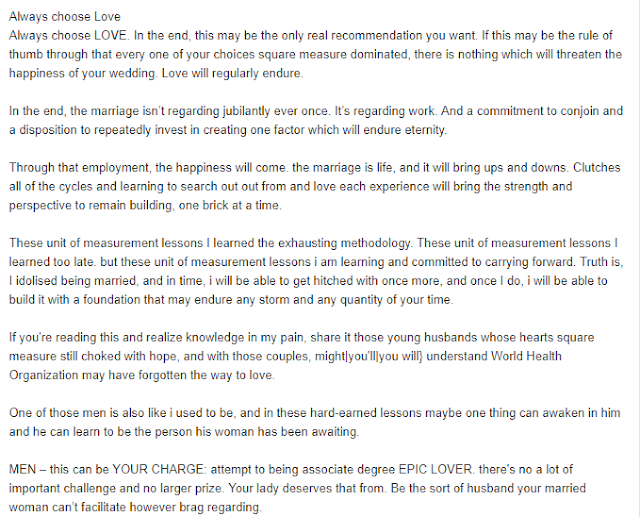 Always choose Love
Always choose LOVE. In the end, this may be the only real recommendation you want. If this may be the rule of thumb through that every one of your choices square measure dominated, there is nothing which will threaten the happiness of your wedding. Love will regularly endure.

In the end, the marriage isn't regarding jubilantly ever once. It's regarding work. And a commitment to conjoin and a disposition to repeatedly invest in creating one factor which will endure eternity.

Through that employment, the happiness will come. the marriage is life, and it will bring ups and downs. Clutches all of the cycles and learning to search out out from and love each experience will bring the strength and perspective to remain building, one brick at a time.

These unit of measurement lessons I learned the exhausting methodology. These unit of measurement lessons I learned too late. but these unit of measurement lessons i am learning and committed to carrying forward. Truth is, I idolised being married, and in time, i will be able to get hitched with once more, and once I do, i will be able to build it with a foundation that may endure any storm and any quantity of your time.

If you're reading this and realize knowledge in my pain, share it those young husbands whose hearts square measure still choked with hope, and with those couples, might|you'll|you will} understand World Health Organization may have forgotten the way to love.

One of those men is also like i used to be, and in these hard-earned lessons maybe one thing can awaken in him and he can learn to be the person his woman has been awaiting.

MEN – this can be YOUR CHARGE: attempt to being associate degree EPIC LOVER. there's no a lot of important challenge and no larger prize. Your lady deserves that from. Be the sort of husband your married woman can't facilitate however brag regarding.